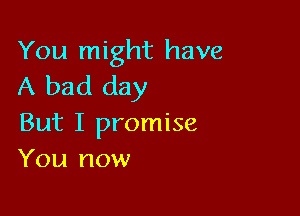 You might have
A bad day
But I promise
You now